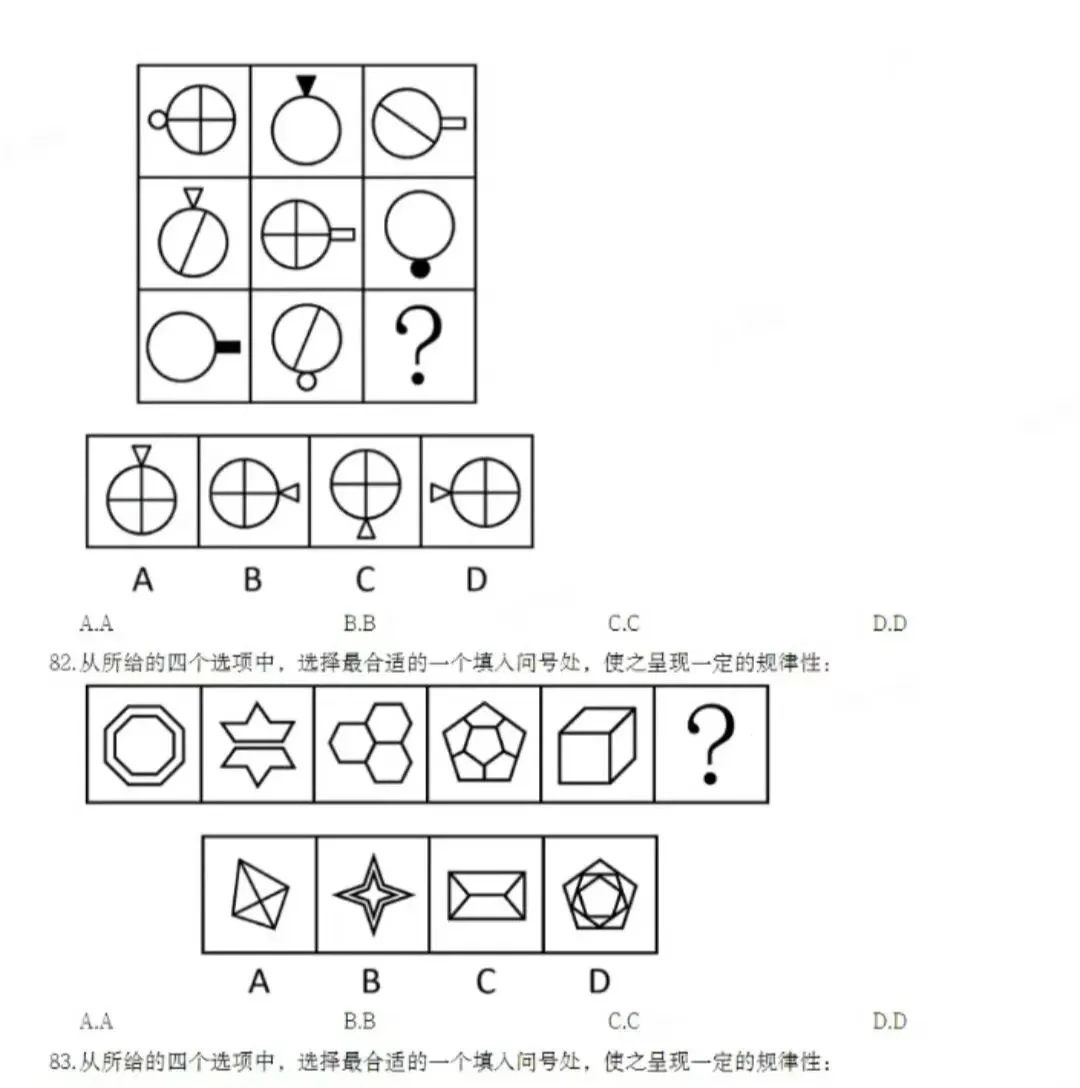 ?

A B C D

A.A B.B C.C D.D

82.从所给的四个选项中，选择最合适的一个填入问号处，使之呈现一定的规律性：

?

A B C D

A.A B.B C.C D.D

83.从所给的四个选项中，选择最合适的一个填入问号处，使之呈现一定的规律性：